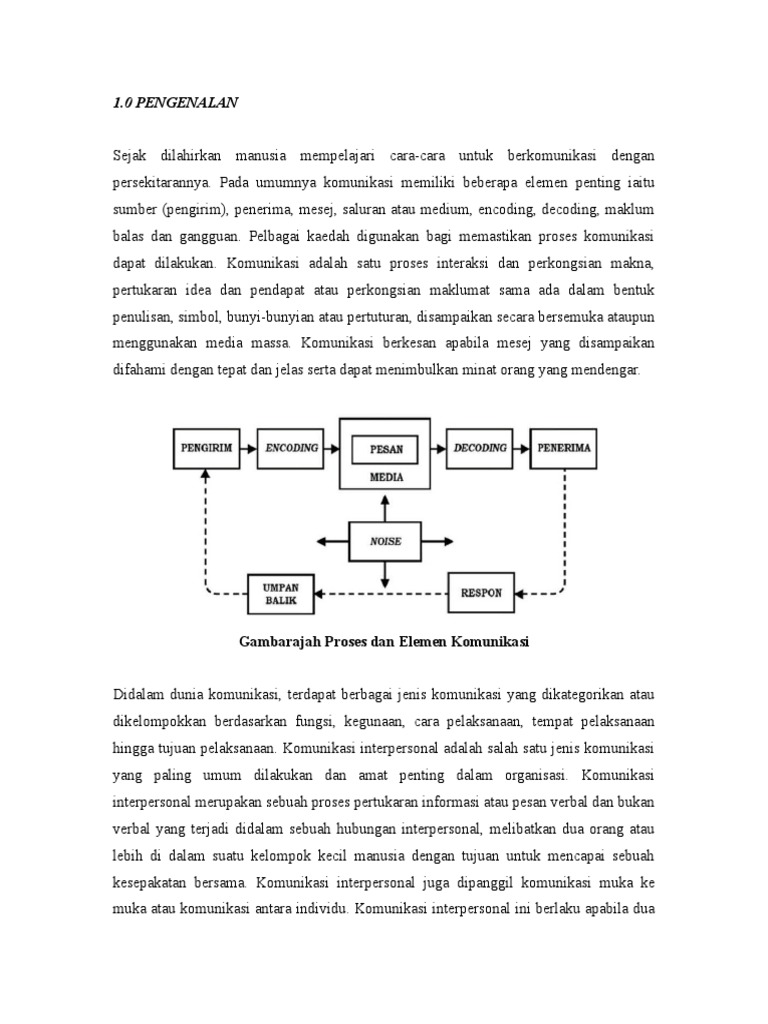 1.0 PENGENALAN

Sejak dilahirkan manusia mempelajari cara-cara untuk berkomunikasi dengan persekitarannya. Pada umumnya komunikasi memiliki beberapa elemen penting iaitu sumber (pengirim), penerima, mesej, saluran atau medium, encoding, decoding, maklum balas dan gangguan. Pelbagai kaedah digunakan bagi memastikan proses komunikasi dapat dilakukan. Komunikasi adalah satu proses interaksi dan perkongsian makna, pertukaran idea dan pendapat atau perkongsian maklumat sama ada dalam bentuk penulisan, simbol, bunyi-bunyian atau pertuturan, disampaikan secara bersemuka ataupun menggunakan media massa. Komunikasi berkesan apabila mesej yang disampaikan difahami dengan tepat dan jelas serta dapat menimbulkan minat orang yang mendengar.

PENGIRIM
ENCODING
PESAN
MEDIA
DECODING
PENERIMA
NOISE
UMPAN BALIK
RESPON

Gambarajah Proses dan Elemen Komunikasi

Didalam dunia komunikasi, terdapat berbagai jenis komunikasi yang dikategorikan atau dikelompokkan berdasarkan fungsi, kegunaan, cara pelaksanaan, tempat pelaksanaan hingga tujuan pelaksanaan. Komunikasi interpersonal adalah salah satu jenis komunikasi yang paling umum dilakukan dan amat penting dalam organisasi. Komunikasi interpersonal merupakan sebuah proses pertukaran informasi atau pesan verbal dan bukan verbal yang terjadi didalam sebuah hubungan interpersonal, melibatkan dua orang atau lebih di dalam suatu kelompok kecil manusia dengan tujuan untuk mencapai sebuah kesepakatan bersama. Komunikasi interpersonal juga dipanggil komunikasi muka ke muka atau komunikasi antara individu. Komunikasi interpersonal ini berlaku apabila dua